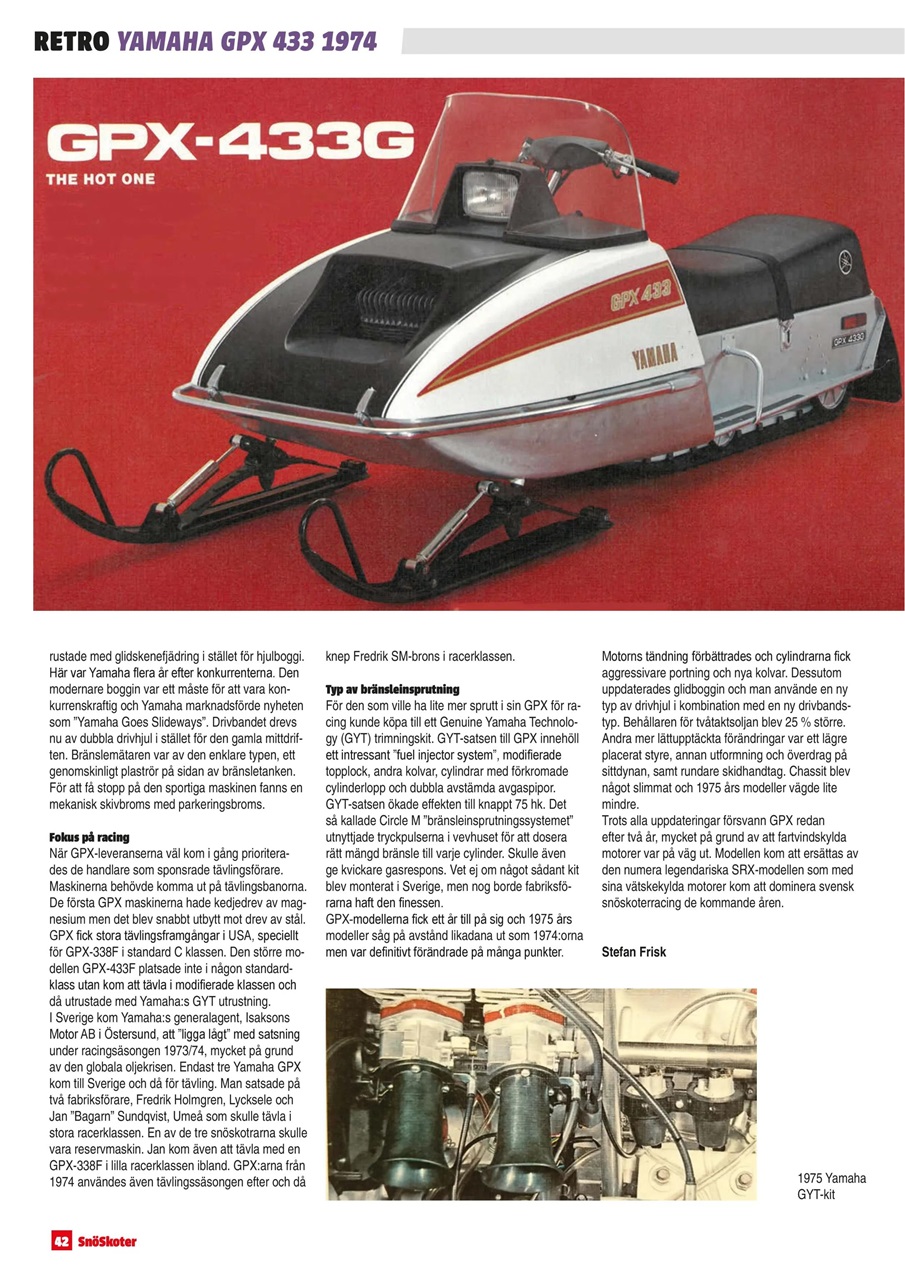 RETRO YAMAHA GPX 433 1974

GPX-433G
THE HOT ONE

GPX 433
YAMAHA
GPX 433G

rustade med glidskenefjädring i stället för hjulboggi. Här var Yamaha flera år efter konkurrenterna. Den modernare boggin var ett måste för att vara konkurrenskraftig och Yamaha marknadsförde nyheten som "Yamaha Goes Slideways". Drivbandet drevs nu av dubbla drivhjul i stället för den gamla mittdriften. Bränslemätaren var av den enklare typen, ett genomskinligt plaströr på sidan av bränsletanken. För att få stopp på den sportiga maskinen fanns en mekanisk skivbroms med parkeringsbroms.

Fokus på racing
När GPX-leveranserna väl kom i gång prioriterades de handlare som sponsrade tävlingsförare. Maskinerna behövde komma ut på tävlingsbanorna. De första GPX maskinerna hade kedjedrev av magnesium men det blev snabbt utbytt mot drev av stål. GPX fick stora tävlingsframgångar i USA, speciellt för GPX-338F i standard C klassen. Den större modellen GPX-433F platsade inte i någon standardklass utan kom att tävla i modifierade klassen och då utrustade med Yamaha:s GYT utrustning.
I Sverige kom Yamaha:s generalagent, Isaksons Motor AB i Östersund, att "ligga lågt" med satsning under racingsäsongen 1973/74, mycket på grund av den globala oljekrisen. Endast tre Yamaha GPX kom till Sverige och då för tävling. Man satsade på två fabriksförare, Fredrik Holmgren, Lycksele och Jan "Bagarn" Sundqvist, Umeå som skulle tävla i stora racerklassen. En av de tre snöskotrarna skulle vara reservmaskin. Jan kom även att tävla med en GPX-338F i lilla racerklassen ibland. GPX:arna från 1974 användes även tävlingssäsongen efter och då knep Fredrik SM-brons i racerklassen.

Typ av bränsleinsprutning
För den som ville ha lite mer sprutt i sin GPX för racing kunde köpa till ett Genuine Yamaha Technology (GYT) trimningskit. GYT-satsen till GPX innehöll ett intressant "fuel injector system", modifierade topplock, andra kolvar, cylindrar med förkromade cylinderlopp och dubbla avstämda avgaspipor. GYT-satsen ökade effekten till knappt 75 hk. Det så kallade Circle M "bränsleinsprutningssystemet" utnyttjade tryckpulserna i vevhuset för att dosera rätt mängd bränsle till varje cylinder. Skulle även ge kvickare gasrespons. Vet ej om något sådant kit blev monterat i Sverige, men nog borde fabriksförarna haft den finessen.
GPX-modellerna fick ett år till på sig och 1975 års modeller såg på avstånd likadana ut som 1974:orna men var definitivt förändrade på många punkter.

Motorns tändning förbättrades och cylindrarna fick aggressivare portning och nya kolvar. Dessutom uppdaterades glidboggin och man använde en ny typ av drivhjul i kombination med en ny drivbandstyp. Behållaren för tvåtaktsoljan blev 25 % större. Andra mer lättupptäckta förändringar var ett lägre placerat styre, annan utformning och överdrag på sittdynan, samt rundare skidhandtag. Chassit blev något slimmat och 1975 års modeller vägde lite mindre.
Trots alla uppdateringar försvann GPX redan efter två år, mycket på grund av att fartvindskylda motorer var på väg ut. Modellen kom att ersättas av den numera legendariska SRX-modellen som med sina vätskekylda motorer kom att dominera svensk snöskoterracing de kommande åren.

Stefan Frisk

1975 Yamaha GYT-kit

42 SnöSkoter